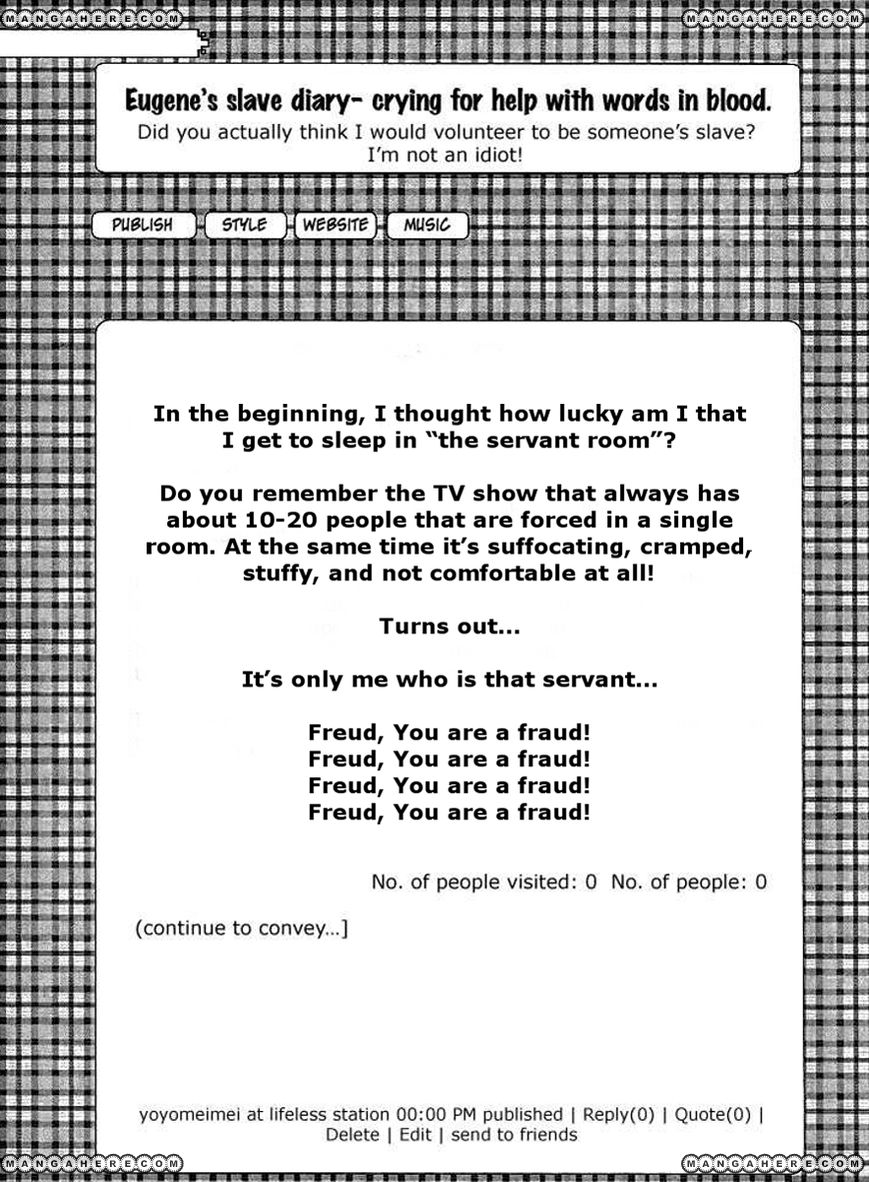 MANGAHERE.COM

MANGAHERE.COM

Eugene's slave diary- crying for help with words in blood.
Did you actually think I would volunteer to be someone's slave? I'm not an idiot!

PUBLISH STYLE WEBSITE MUSIC

In the beginning, I thought how lucky am I that I get to sleep in "the servant room"?

Do you remember the TV show that always has about 10-20 people that are forced in a single room. At the same time it's suffocating, cramped, stuffy, and not comfortable at all!

Turns out...

It's only me who is that servant...

Freud, You are a fraud!
Freud, You are a fraud!
Freud, You are a fraud!
Freud, You are a fraud!

No. of people visited: 0 No. of people: 0

(continue to convey...]

yoyomeimei at lifeless station 00:00 PM published | Reply(0) | Quote(0) | Delete | Edit | send to friends

MANGAHERE.COM

MANGAHERE.COM